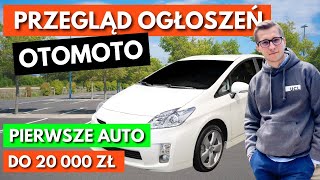 PRZEGLĄD OGŁOSZEŃ

OTOMOTO

PIERWSZE AUTO

DO 20 000 ZŁ

UCL